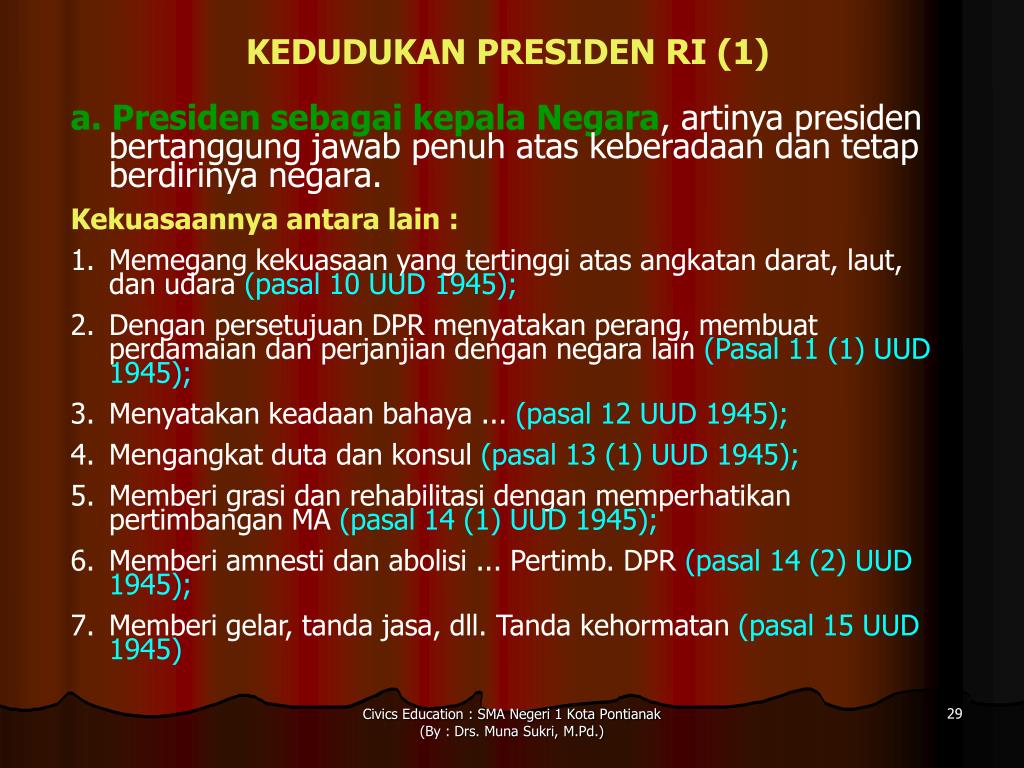 KEDUDUKAN PRESIDEN RI (1)

a. Presiden sebagai kepala Negara, artinya presiden bertanggung jawab penuh atas keberadaan dan tetap berdirinya negara.

Kekuasaannya antara lain :

1. Memegang kekuasaan yang tertinggi atas angkatan darat, laut, dan udara (pasal 10 UUD 1945);

2. Dengan persetujuan DPR menyatakan perang, membuat perdamaian dan perjanjian dengan negara lain (Pasal 11 (1) UUD 1945);

3. Menyatakan keadaan bahaya ... (pasal 12 UUD 1945);

4. Mengangkat duta dan konsul (pasal 13 (1) UUD 1945);

5. Memberi grasi dan rehabilitasi dengan memperhatikan pertimbangan MA (pasal 14 (1) UUD 1945);

6. Memberi amnesti dan abolisi ... Pertimb. DPR (pasal 14 (2) UUD 1945);

7. Memberi gelar, tanda jasa, dll. Tanda kehormatan (pasal 15 UUD 1945)

Civics Education : SMA Negeri 1 Kota Pontianak
(By : Drs. Muna Sukri, M.Pd.)

29